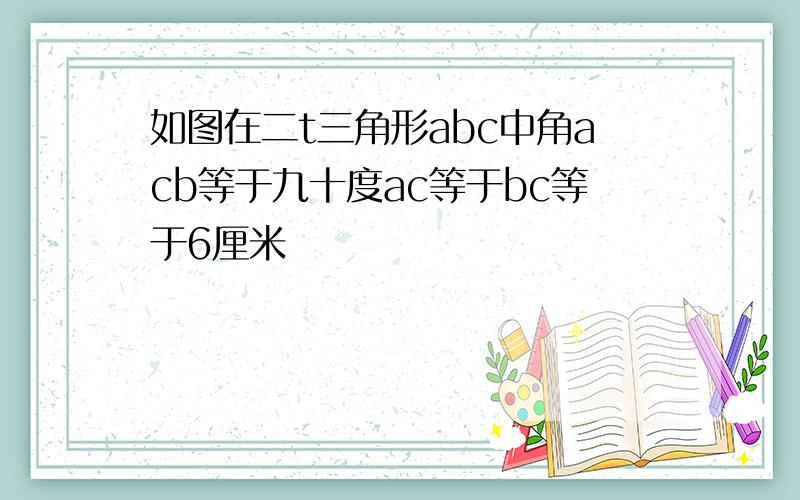 如图在二t三角形abc中角acb等于九十度ac等于bc等于6厘米